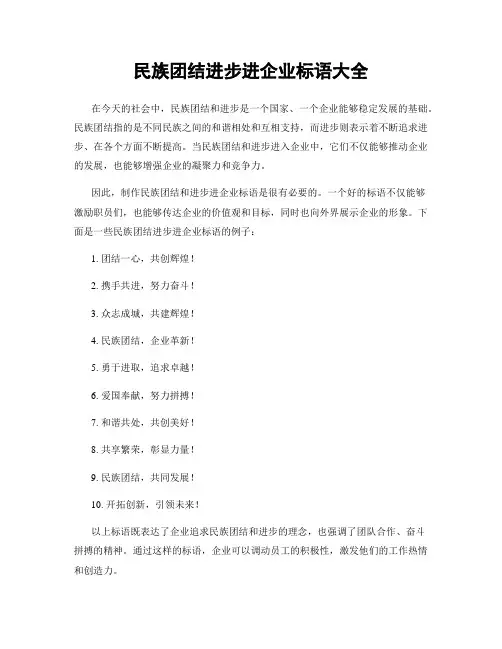 民族团结进步进企业标语大全

在今天的社会中，民族团结和进步是一个国家、一个企业能够稳定发展的基础。民族团结指的是不同民族之间的和谐相处和互相支持，而进步则表示着不断追求进步、在各个方面不断提高。当民族团结和进步进入企业中，它们不仅能够推动企业的发展，也能够增强企业的凝聚力和竞争力。

因此，制作民族团结和进步进企业标语是很有必要的。一个好的标语不仅能够激励职员们，也能够传达企业的价值观和目标，同时也向外界展示企业的形象。下面是一些民族团结进步进企业标语的例子：

1. 团结一心，共创辉煌！

2. 携手共进，努力奋斗！

3. 众志成城，共建辉煌！

4. 民族团结，企业革新！

5. 勇于进取，追求卓越！

6. 爱国奉献，努力拼搏！

7. 和谐共处，共创美好！

8. 共享繁荣，彰显力量！

9. 民族团结，共同发展！

10. 开拓创新，引领未来！

以上标语既表达了企业追求民族团结和进步的理念，也强调了团队合作、奋斗拼搏的精神。通过这样的标语，企业可以调动员工的积极性，激发他们的工作热情和创造力。